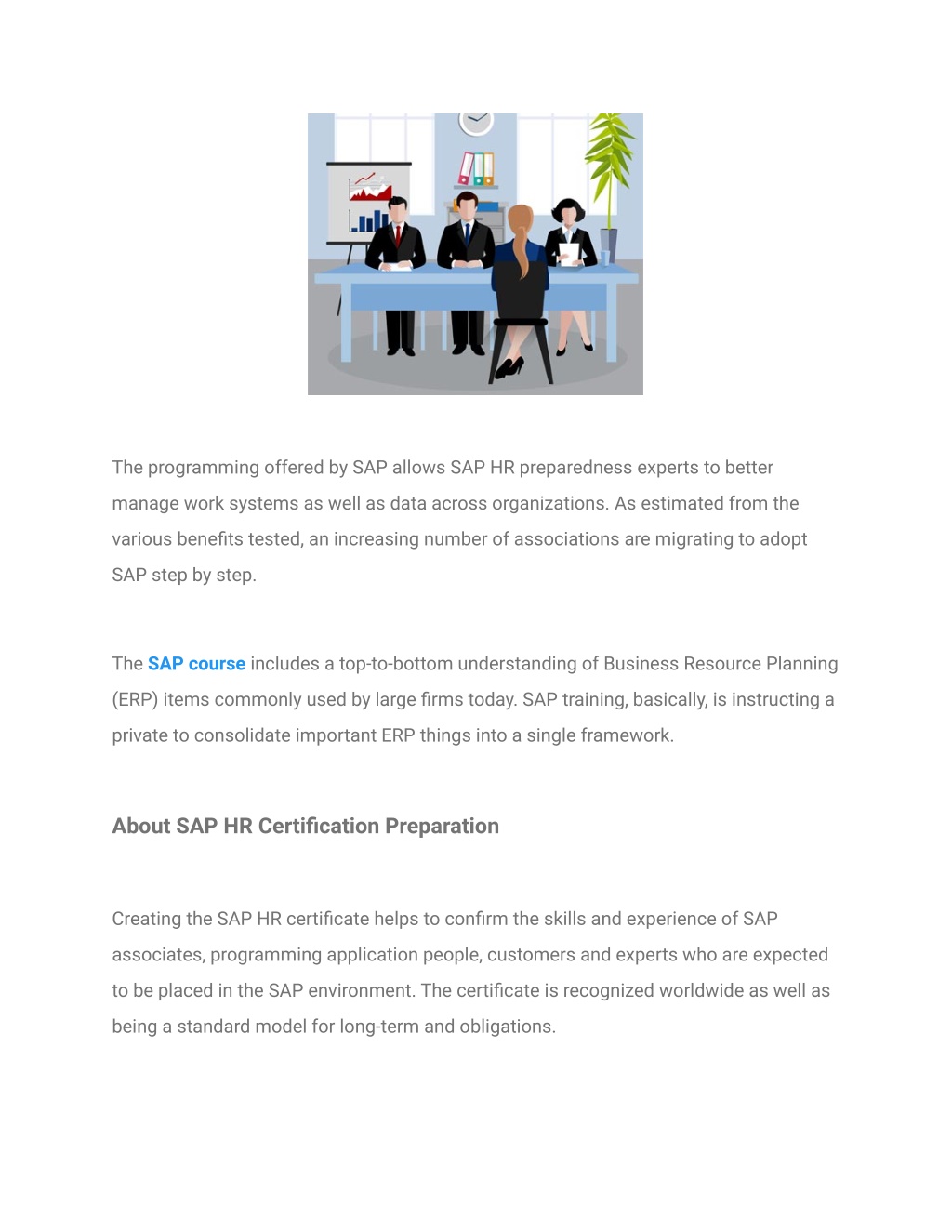 The programming offered by SAP allows SAP HR preparedness experts to better manage work systems as well as data across organizations. As estimated from the various benefits tested, an increasing number of associations are migrating to adopt SAP step by step.

The SAP course includes a top-to-bottom understanding of Business Resource Planning (ERP) items commonly used by large firms today. SAP training, basically, is instructing a private to consolidate important ERP things into a single framework.

About SAP HR Certification Preparation

Creating the SAP HR certificate helps to confirm the skills and experience of SAP associates, programming application people, customers and experts who are expected to be placed in the SAP environment. The certificate is recognized worldwide as well as being a standard model for long-term and obligations.